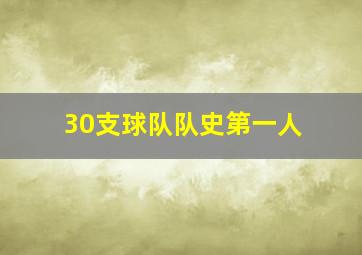 30支球队队史第一人